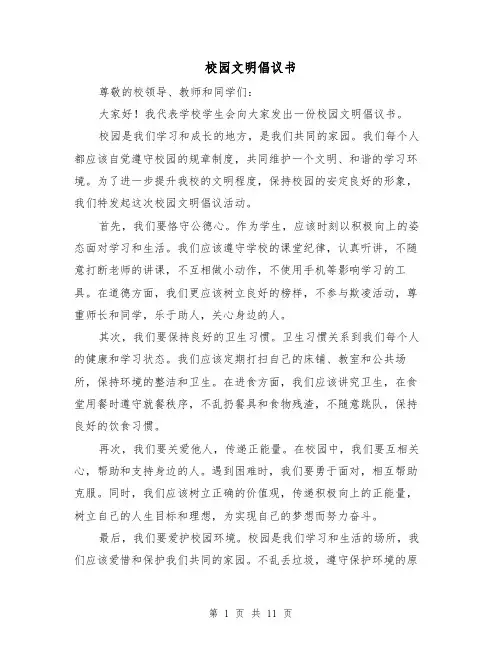 校园文明倡议书

尊敬的校领导、教师和同学们：

大家好！我代表学校学生会向大家发出一份校园文明倡议书。

校园是我们学习和成长的地方，是我们共同的家园。我们每个人都应该自觉遵守校园的规章制度，共同维护一个文明、和谐的学习环境。为了进一步提升我校的文明程度，保持校园的安定良好的形象，我们特发起这次校园文明倡议活动。

首先，我们要恪守公德心。作为学生，应该时刻以积极向上的姿态面对学习和生活。我们应该遵守学校的课堂纪律，认真听讲，不随意打断老师的讲课，不互相做小动作，不使用手机等影响学习的工具。在道德方面，我们更应该树立良好的榜样，不参与欺凌活动，尊重师长和同学，乐于助人，关心身边的人。

其次，我们要保持良好的卫生习惯。卫生习惯关系到我们每个人的健康和学习状态。我们应该定期打扫自己的床铺、教室和公共场所，保持环境的整洁和卫生。在进食方面，我们应该讲究卫生，在食堂用餐时遵守就餐秩序，不乱扔餐具和食物残渣，不随意跳队，保持良好的饮食习惯。

再次，我们要关爱他人，传递正能量。在校园中，我们要互相关心，帮助和支持身边的人。遇到困难时，我们要勇于面对，相互帮助克服。同时，我们应该树立正确的价值观，传递积极向上的正能量，树立自己的人生目标和理想，为实现自己的梦想而努力奋斗。

最后，我们要爱护校园环境。校园是我们学习和生活的场所，我们应该爱惜和保护我们共同的家园。不乱丢垃圾，遵守保护环境的原

第 1 页 共 11 页